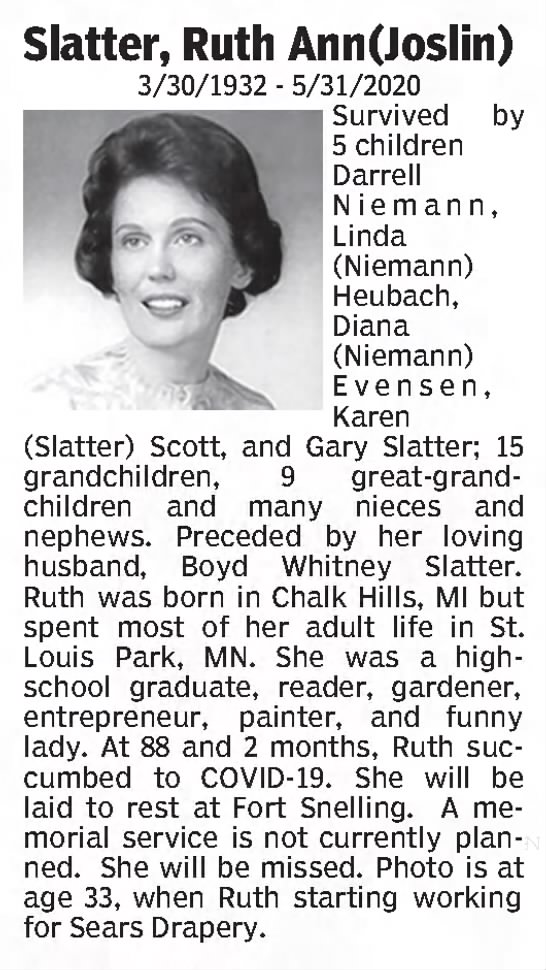 Slatter, Ruth Ann(Joslin)
3/30/1932 - 5/31/2020

Survived by 5 children Darrell Niemann, Linda (Niemann) Heubach, Diana (Niemann) Evensen, Karen (Slatter) Scott, and Gary Slatter; 15 grandchildren, 9 great-grandchildren and many nieces and nephews. Preceded by her loving husband, Boyd Whitney Slatter. Ruth was born in Chalk Hills, MI but spent most of her adult life in St. Louis Park, MN. She was a high-school graduate, reader, gardener, entrepreneur, painter, and funny lady. At 88 and 2 months, Ruth succumbed to COVID-19. She will be laid to rest at Fort Snelling. A memorial service is not currently planned. She will be missed. Photo is at age 33, when Ruth starting working for Sears Drapery.